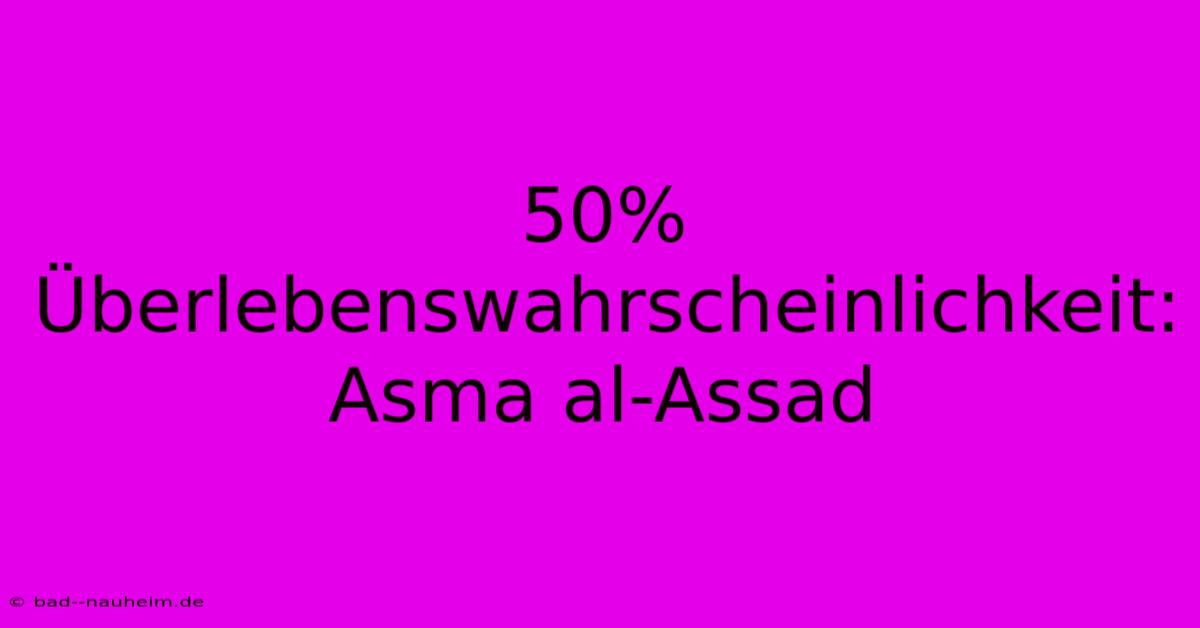 50% Überlebenswahrscheinlichkeit: Asma al-Assad

© bad--nauheim.de